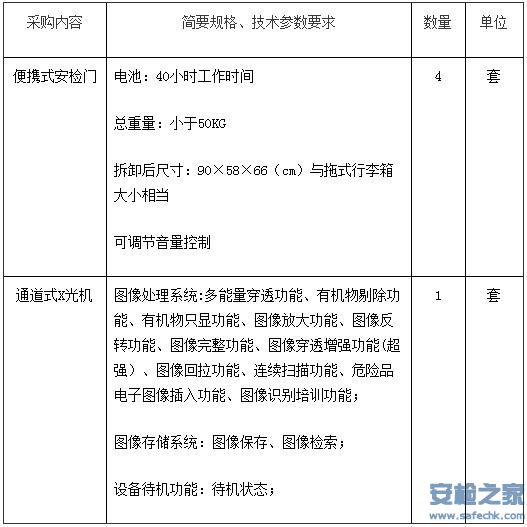 | 采购内容 | 简要规格、技术参数要求 | 数量 | 单位 |
|---|---|---|---|
| 便携式安检门 | 电池：40小时工作时间<br><br>总重量：小于50KG<br><br>拆卸后尺寸：90×58×66（cm）与拖式行李箱大小相当<br><br>可调节音量控制 | 4 | 套 |
| 通道式X光机 | 图像处理系统:多能量穿透功能、有机物剔除功能、有机物只显功能、图像放大功能、图像反转功能、图像完整功能、图像穿透增强功能(超强）、图像回拉功能、连续扫描功能、危险品电子图像插入功能、图像识别培训功能；<br><br>图像存储系统：图像保存、图像检索；<br><br>设备待机功能：待机状态； | 1 | 套 |

安检之家
www.safechk.com